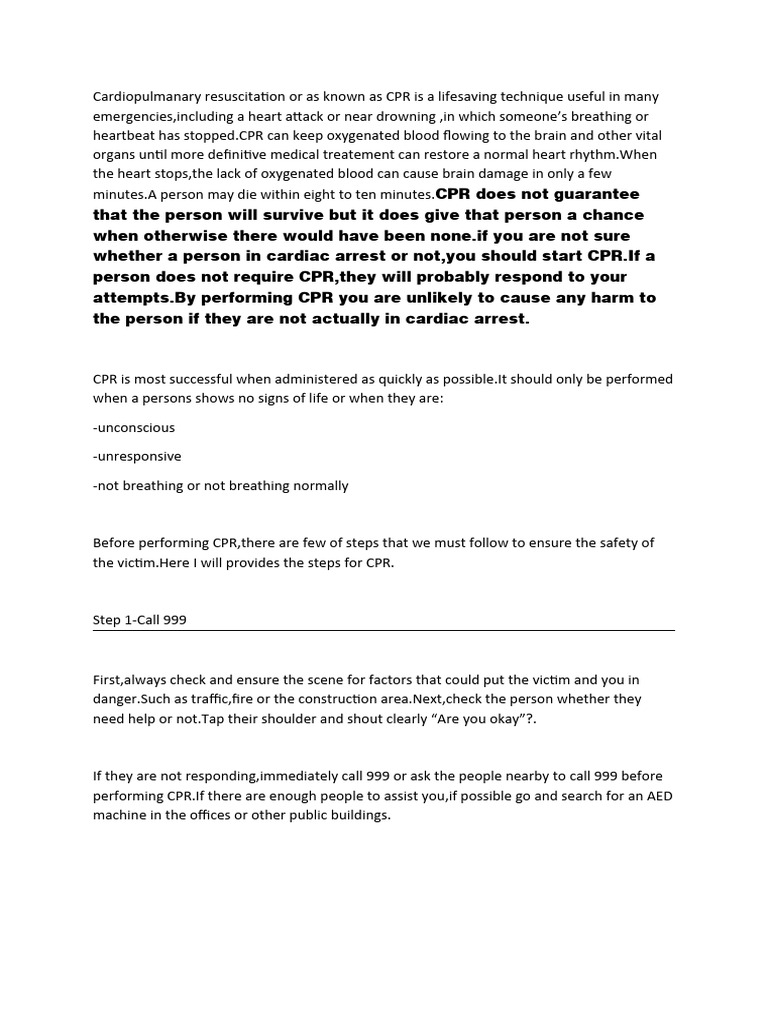 Cardiopulmanary resuscitation or as known as CPR is a lifesaving technique useful in many emergencies,including a heart attack or near drowning ,in which someone's breathing or heartbeat has stopped.CPR can keep oxygenated blood flowing to the brain and other vital organs until more definitive medical treatement can restore a normal heart rhythm.When the heart stops,the lack of oxygenated blood can cause brain damage in only a few minutes.A person may die within eight to ten minutes.CPR does not guarantee that the person will survive but it does give that person a chance when otherwise there would have been none.if you are not sure whether a person in cardiac arrest or not,you should start CPR.If a person does not require CPR,they will probably respond to your attempts.By performing CPR you are unlikely to cause any harm to the person if they are not actually in cardiac arrest.

CPR is most successful when administered as quickly as possible.It should only be performed when a persons shows no signs of life or when they are:

-unconscious

-unresponsive

-not breathing or not breathing normally

Before performing CPR,there are few of steps that we must follow to ensure the safety of the victim.Here I will provides the steps for CPR.

Step 1-Call 999

First,always check and ensure the scene for factors that could put the victim and you in danger.Such as traffic,fire or the construction area.Next,check the person whether they need help or not.Tap their shoulder and shout clearly "Are you okay"?.

If they are not responding,immediately call 999 or ask the people nearby to call 999 before performing CPR.If there are enough people to assist you,if possible go and search for an AED machine in the offices or other public buildings.